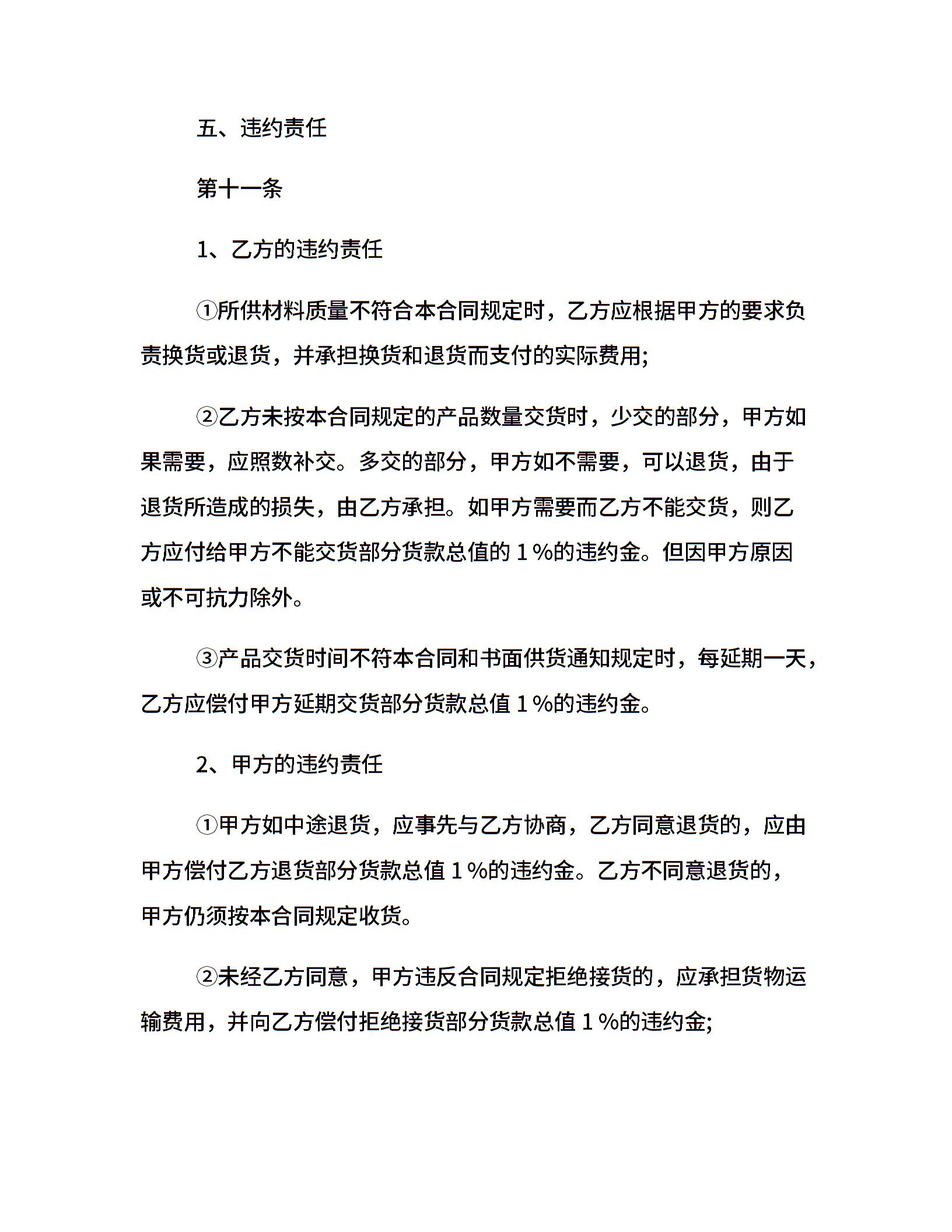 五、违约责任

第十一条

1、乙方的违约责任

①所供材料质量不符合本合同规定时，乙方应根据甲方的要求负责换货或退货，并承担换货和退货而支付的实际费用;

②乙方未按本合同规定的产品数量交货时，少交的部分，甲方如果需要，应照数补交。多交的部分，甲方如不需要，可以退货，由于退货所造成的损失，由乙方承担。如甲方需要而乙方不能交货，则乙方应付给甲方不能交货部分货款总值的 1 %的违约金。但因甲方原因或不可抗力除外。

③产品交货时间不符本合同和书面供货通知规定时，每延期一天，乙方应偿付甲方延期交货部分货款总值 1 %的违约金。

2、甲方的违约责任

①甲方如中途退货，应事先与乙方协商，乙方同意退货的，应由甲方偿付乙方退货部分货款总值 1 %的违约金。乙方不同意退货的，甲方仍须按本合同规定收货。

②未经乙方同意，甲方违反合同规定拒绝接货的，应承担货物运输费用，并向乙方偿付拒绝接货部分货款总值 1 %的违约金;